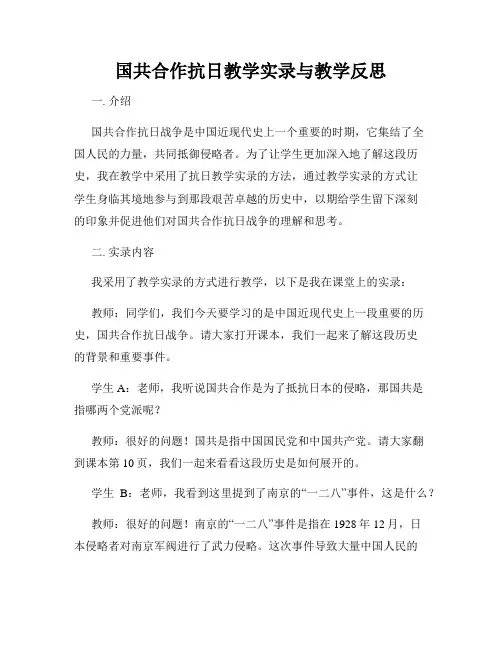 国共合作抗日教学实录与教学反思

一. 介绍

国共合作抗日战争是中国近现代史上一个重要的时期，它集结了全国人民的力量，共同抵御侵略者。为了让学生更加深入地了解这段历史，我在教学中采用了抗日教学实录的方法，通过教学实录的方式让学生身临其境地参与到那段艰苦卓越的历史中，以期给学生留下深刻的印象并促进他们对国共合作抗日战争的理解和思考。

二. 实录内容

我采用了教学实录的方式进行教学，以下是我在课堂上的实录：

教师：同学们，我们今天要学习的是中国近现代史上一段重要的历史，国共合作抗日战争。请大家打开课本，我们一起来了解这段历史的背景和重要事件。

学生 A：老师，我听说国共合作是为了抵抗日本的侵略，那国共是指哪两个党派呢？

教师：很好的问题！国共是指中国国民党和中国共产党。请大家翻到课本第 10 页，我们一起来看看这段历史是如何展开的。

学生 B：老师，我看到这里提到了南京的“一二八”事件，这是什么？

教师：很好的问题！南京的“一二八”事件是指在 1928 年 12 月，日本侵略者对南京军阀进行了武力侵略。这次事件导致大量中国人民的